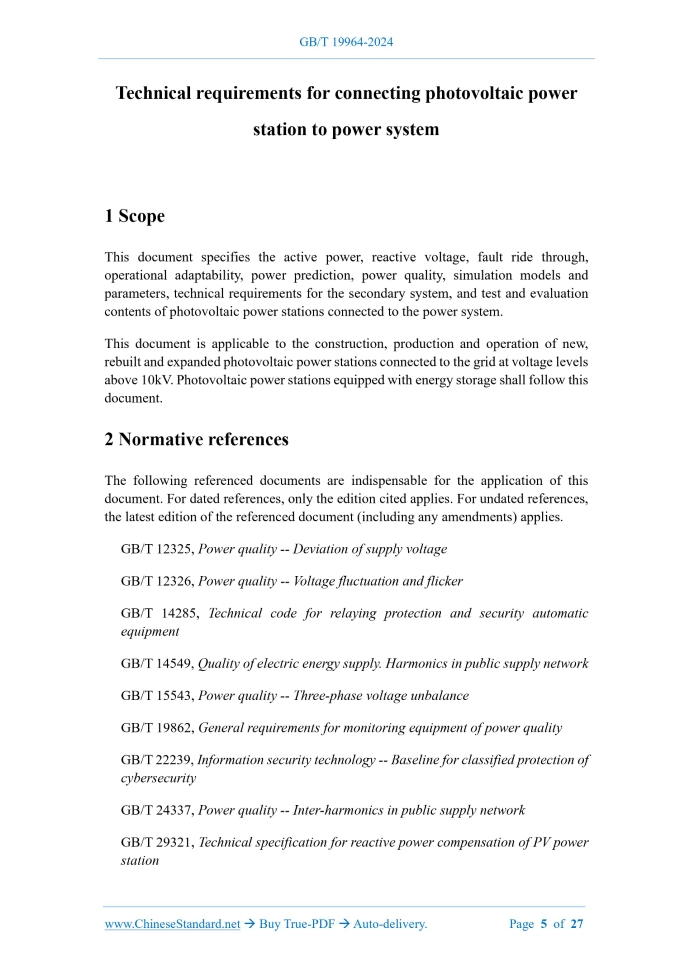 GB/T 19964-2024

Technical requirements for connecting photovoltaic power station to power system

1 Scope

This document specifies the active power, reactive voltage, fault ride through, operational adaptability, power prediction, power quality, simulation models and parameters, technical requirements for the secondary system, and test and evaluation contents of photovoltaic power stations connected to the power system.

This document is applicable to the construction, production and operation of new, rebuilt and expanded photovoltaic power stations connected to the grid at voltage levels above 10kV. Photovoltaic power stations equipped with energy storage shall follow this document.

2 Normative references

The following referenced documents are indispensable for the application of this document. For dated references, only the edition cited applies. For undated references, the latest edition of the referenced document (including any amendments) applies.

GB/T 12325, Power quality -- Deviation of supply voltage

GB/T 12326, Power quality -- Voltage fluctuation and flicker

GB/T 14285, Technical code for relaying protection and security automatic equipment

GB/T 14549, Quality of electric energy supply. Harmonics in public supply network

GB/T 15543, Power quality -- Three-phase voltage unbalance

GB/T 19862, General requirements for monitoring equipment of power quality

GB/T 22239, Information security technology -- Baseline for classified protection of cybersecurity

GB/T 24337, Power quality -- Inter-harmonics in public supply network

GB/T 29321, Technical specification for reactive power compensation of PV power station

www.ChineseStandard.net → Buy True-PDF → Auto-delivery. Page 5 of 27